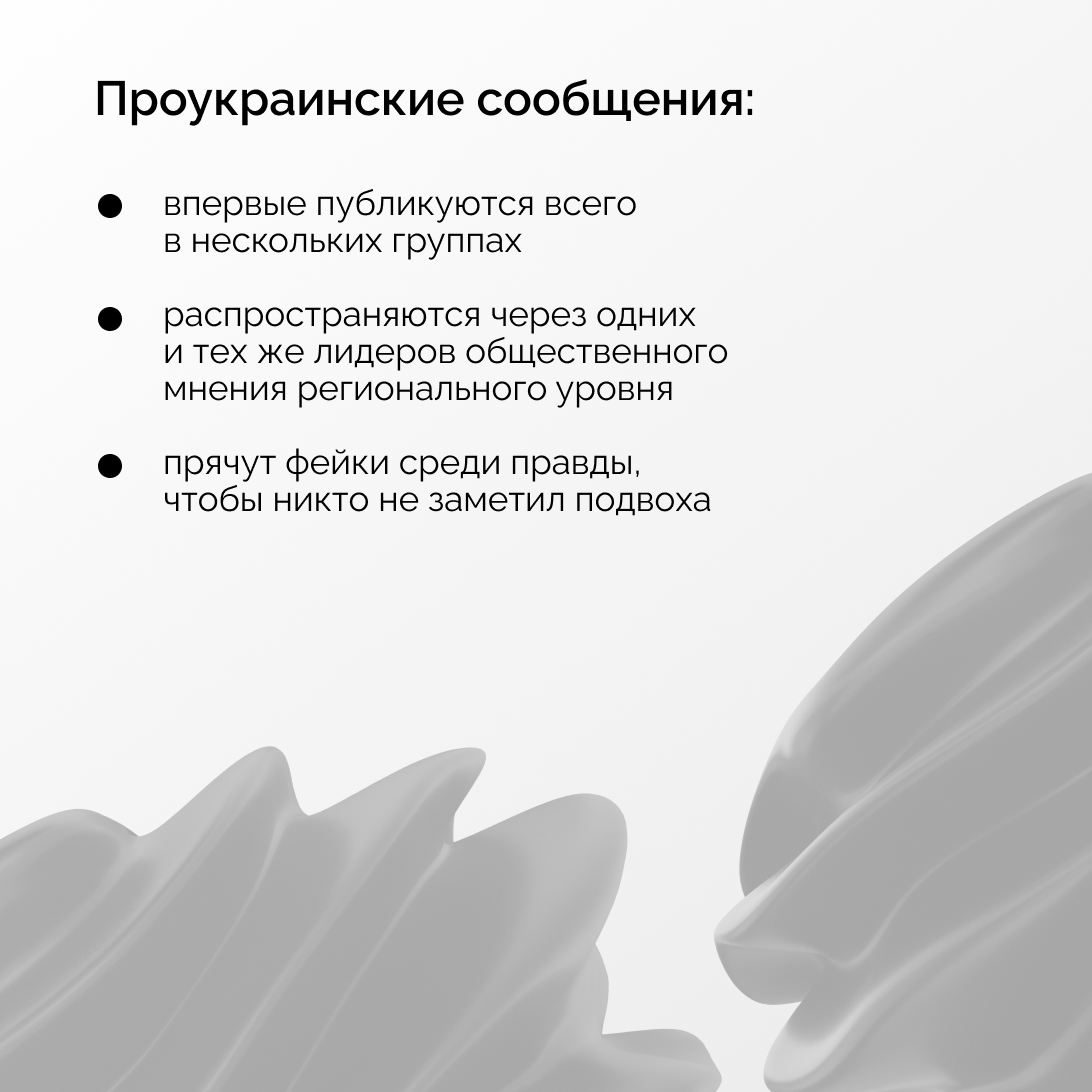 Проукраинские сообщения:

• впервые публикуются всего в нескольких группах

• распространяются через одних и тех же лидеров общественного мнения регионального уровня

• прячут фейки среди правды, чтобы никто не заметил подвоха